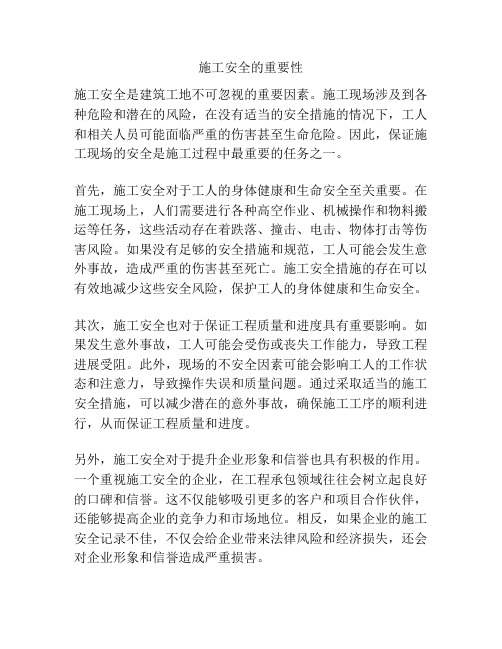 施工安全的重要性

施工安全是建筑工地不可忽视的重要因素。施工现场涉及到各种危险和潜在的风险，在没有适当的安全措施的情况下，工人和相关人员可能面临严重的伤害甚至生命危险。因此，保证施工现场的安全是施工过程中最重要的任务之一。

首先，施工安全对于工人的身体健康和生命安全至关重要。在施工现场上，人们需要进行各种高空作业、机械操作和物料搬运等任务，这些活动存在着跌落、撞击、电击、物体打击等伤害风险。如果没有足够的安全措施和规范，工人可能会发生意外事故，造成严重的伤害甚至死亡。施工安全措施的存在可以有效地减少这些安全风险，保护工人的身体健康和生命安全。

其次，施工安全也对于保证工程质量和进度具有重要影响。如果发生意外事故，工人可能会受伤或丧失工作能力，导致工程进展受阻。此外，现场的不安全因素可能会影响工人的工作状态和注意力，导致操作失误和质量问题。通过采取适当的施工安全措施，可以减少潜在的意外事故，确保施工工序的顺利进行，从而保证工程质量和进度。

另外，施工安全对于提升企业形象和信誉也具有积极的作用。一个重视施工安全的企业，在工程承包领域往往会树立起良好的口碑和信誉。这不仅能够吸引更多的客户和项目合作伙伴，还能够提高企业的竞争力和市场地位。相反，如果企业的施工安全记录不佳，不仅会给企业带来法律风险和经济损失，还会对企业形象和信誉造成严重损害。